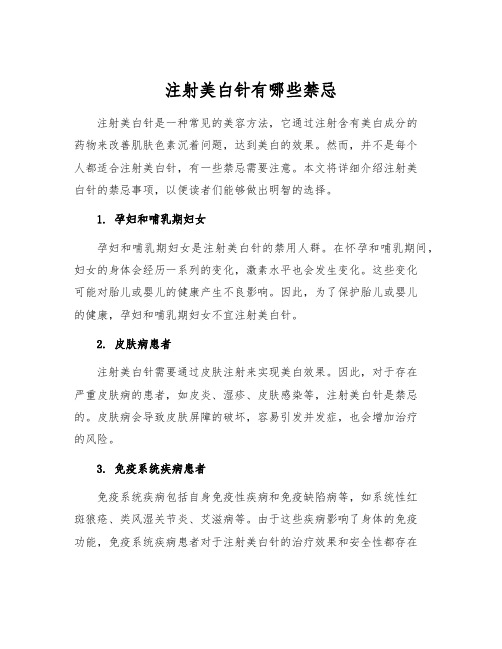 注射美白针有哪些禁忌

注射美白针是一种常见的美容方法，它通过注射含有美白成分的药物来改善肌肤色素沉着问题，达到美白的效果。然而，并不是每个人都适合注射美白针，有一些禁忌需要注意。本文将详细介绍注射美白针的禁忌事项，以便读者们能够做出明智的选择。

1. 孕妇和哺乳期妇女

孕妇和哺乳期妇女是注射美白针的禁用人群。在怀孕和哺乳期间，妇女的身体会经历一系列的变化，激素水平也会发生变化。这些变化可能对胎儿或婴儿的健康产生不良影响。因此，为了保护胎儿或婴儿的健康，孕妇和哺乳期妇女不宜注射美白针。

2. 皮肤病患者

注射美白针需要通过皮肤注射来实现美白效果。因此，对于存在严重皮肤病的患者，如皮炎、湿疹、皮肤感染等，注射美白针是禁忌的。皮肤病会导致皮肤屏障的破坏，容易引发并发症，也会增加治疗的风险。

3. 免疫系统疾病患者

免疫系统疾病包括自身免疫性疾病和免疫缺陷病等，如系统性红斑狼疮、类风湿关节炎、艾滋病等。由于这些疾病影响了身体的免疫功能，免疫系统疾病患者对于注射美白针的治疗效果和安全性都存在